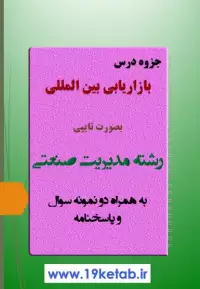 جزوه درس

بازاریابی بین المللی

بصورت تایپی

رشته مدیریت صنعتی

به همراه دو نمونه سوال و پاسخنامه

www.19ketab.ir